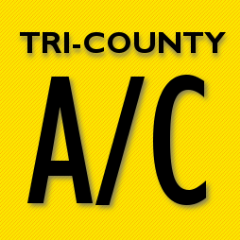 TRI-COUNTY
A/C